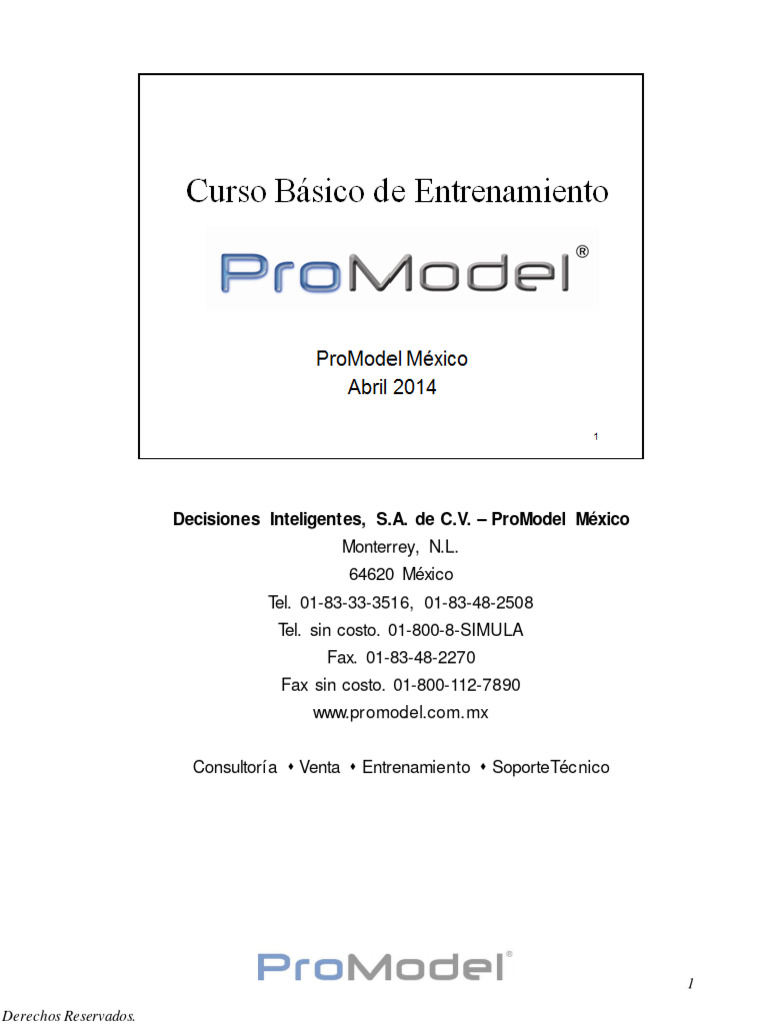 Curso Básico de Entrenamiento

ProModel®

ProModel México
Abril 2014

1

Decisiones Inteligentes, S.A. de C.V. – ProModel México
Monterrey, N.L.
64620 México
Tel. 01-83-33-3516, 01-83-48-2508
Tel. sin costo. 01-800-8-SIMULA
Fax. 01-83-48-2270
Fax sin costo. 01-800-112-7890
www.promodel.com.mx

Consultoría • Venta • Entrenamiento • SoporteTécnico

ProModel®

1

Derechos Reservados.